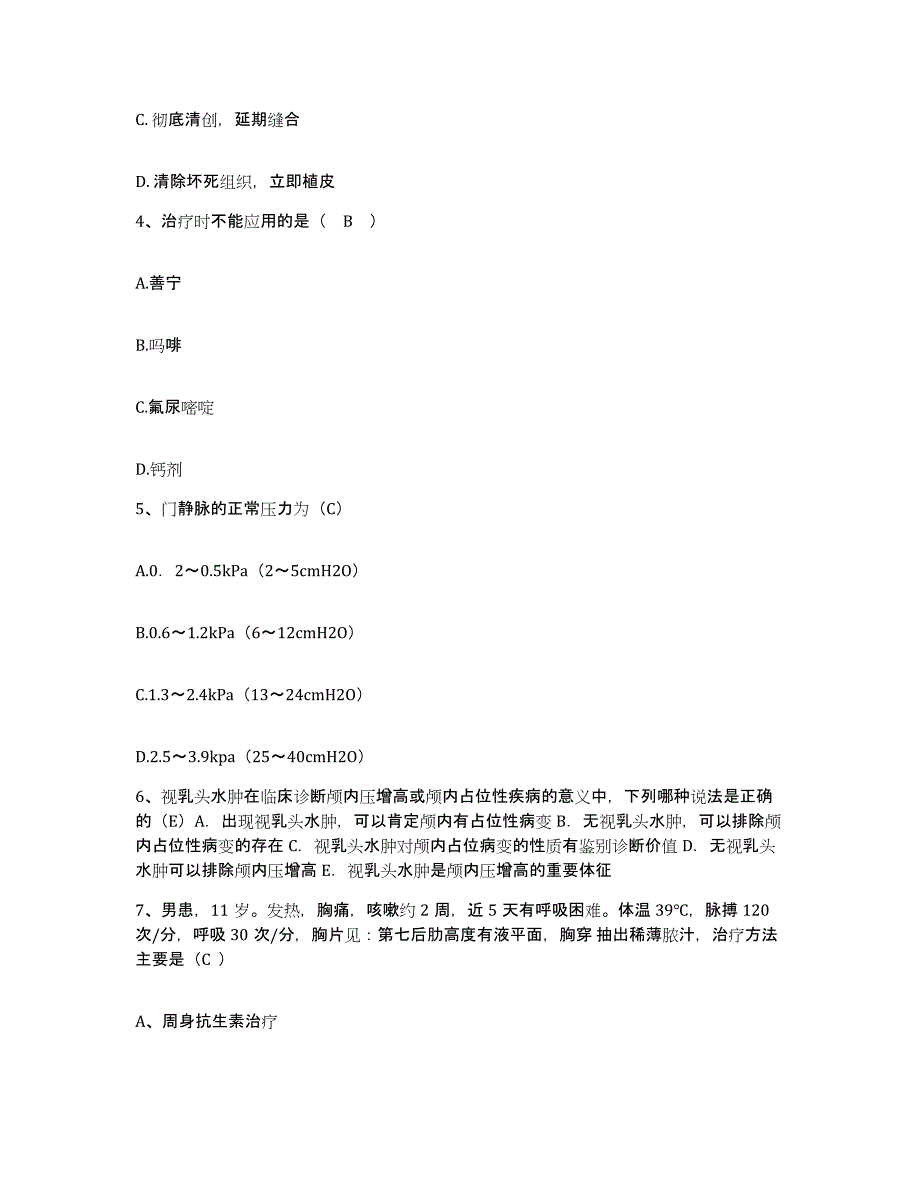 C. 彻底清创，延期缝合

D. 清除坏死组织，立即植皮

4、治疗时不能应用的是（ B ）

A.善宁

B.吗啡

C.氟尿嘧啶

D.钙剂

5、门静脉的正常压力为（C）

A.0. 2～0.5kPa（2～5cmH2O）

B.0.6～1.2kPa（6～12cmH2O）

C.1.3～2.4kPa（13～24cmH2O）

D.2.5～3.9kpa（25～40cmH2O）

6、视乳头水肿在临床诊断颅内压增高或颅内占位性疾病的意义中，下列哪种说法是正确的（E）A. 出现视乳头水肿，可以肯定颅内有占位性病变 B. 无视乳头水肿，可以排除颅内占位性病变的存在 C. 视乳头水肿对颅内占位病变的性质有鉴别诊断价值 D. 无视乳头水肿可以排除颅内压增高 E. 视乳头水肿是颅内压增高的重要体征

7、男患，11 岁。发热，胸痛，咳嗽约 2 周，近 5 天有呼吸困难。体温 39°C，脉搏 120 次/分，呼吸 30 次/分，胸片见：第七后肋高度有液平面，胸穿 抽出稀薄脓汁，治疗方法主要是（C ）

A、周身抗生素治疗